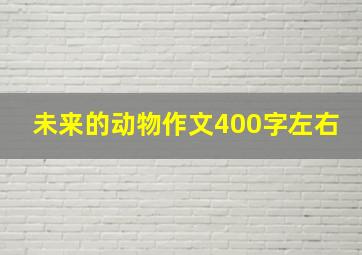 未来的动物作文400字左右